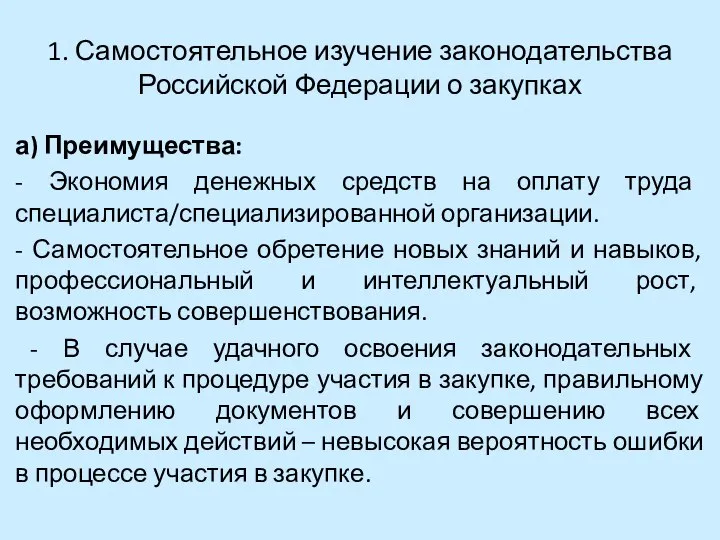 1. Самостоятельное изучение законодательства Российской Федерации о закупках

а) Преимущества:

- Экономия денежных средств на оплату труда специалиста/специализированной организации.

- Самостоятельное обретение новых знаний и навыков, профессиональный и интеллектуальный рост, возможность совершенствования.

- В случае удачного освоения законодательных требований к процедуре участия в закупке, правильному оформлению документов и совершению всех необходимых действий – невысокая вероятность ошибки в процессе участия в закупке.